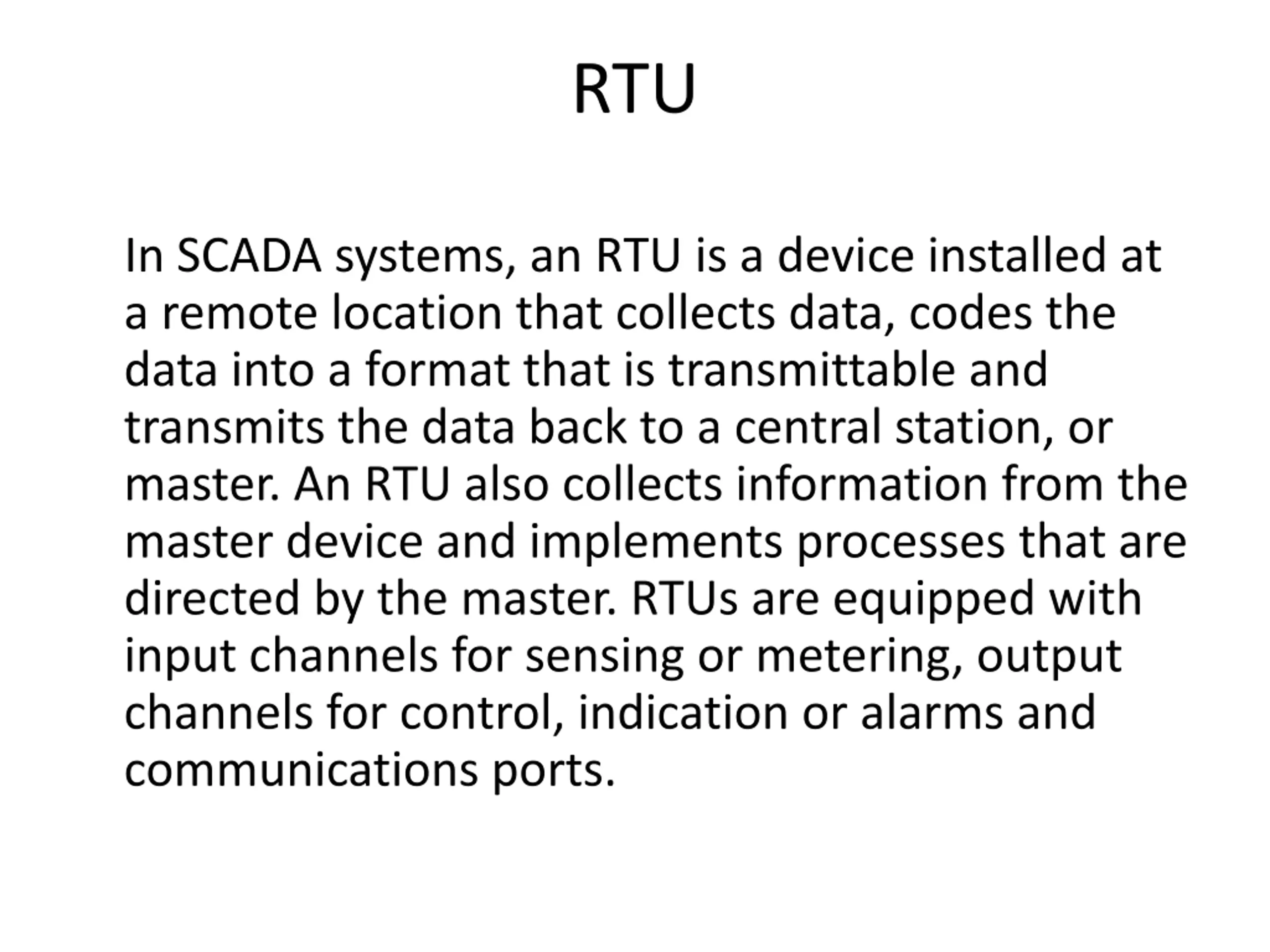 RTU

In SCADA systems, an RTU is a device installed at a remote location that collects data, codes the data into a format that is transmittable and transmits the data back to a central station, or master. An RTU also collects information from the master device and implements processes that are directed by the master. RTUs are equipped with input channels for sensing or metering, output channels for control, indication or alarms and communications ports.